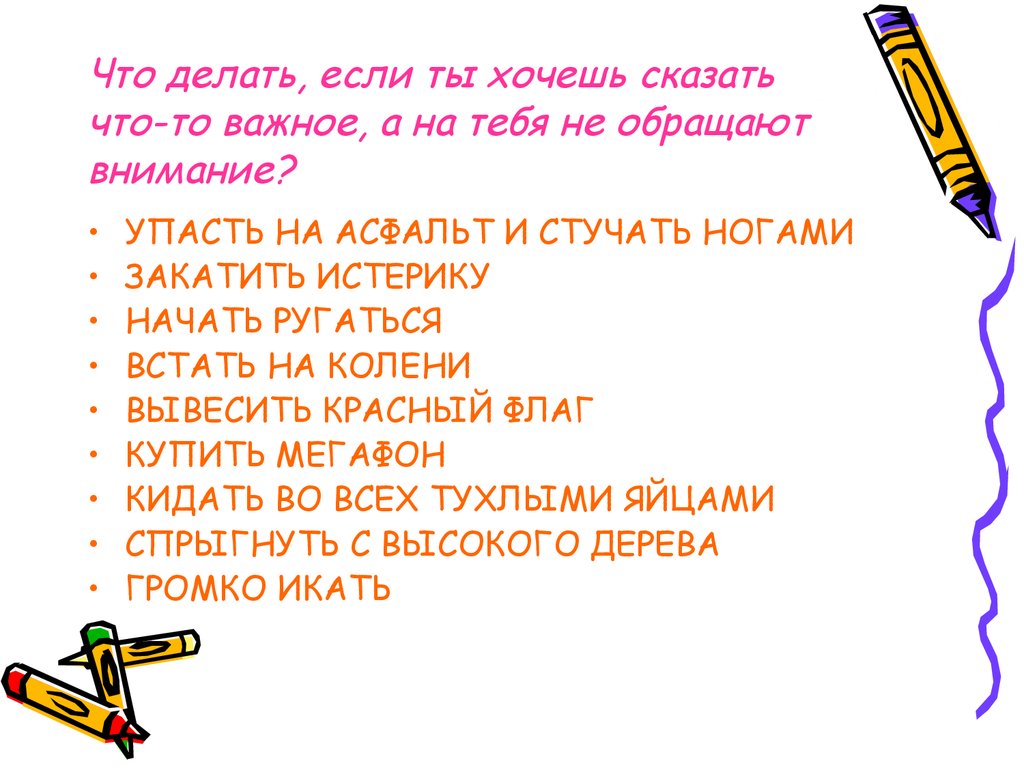 Что делать, если ты хочешь сказать что-то важное, а на тебя не обращают внимание?

• УПАСТЬ НА АСФАЛЬТ И СТУЧАТЬ НОГАМИ
• ЗАКАТИТЬ ИСТЕРИКУ
• НАЧАТЬ РУГАТЬСЯ
• ВСТАТЬ НА КОЛЕНИ
• ВЫВЕСИТЬ КРАСНЫЙ ФЛАГ
• КУПИТЬ МЕГАФОН
• КИДАТЬ ВО ВСЕХ ТУХЛЫМИ ЯЙЦАМИ
• СПРЫГНУТЬ С ВЫСОКОГО ДЕРЕВА
• ГРОМКО ИКАТЬ